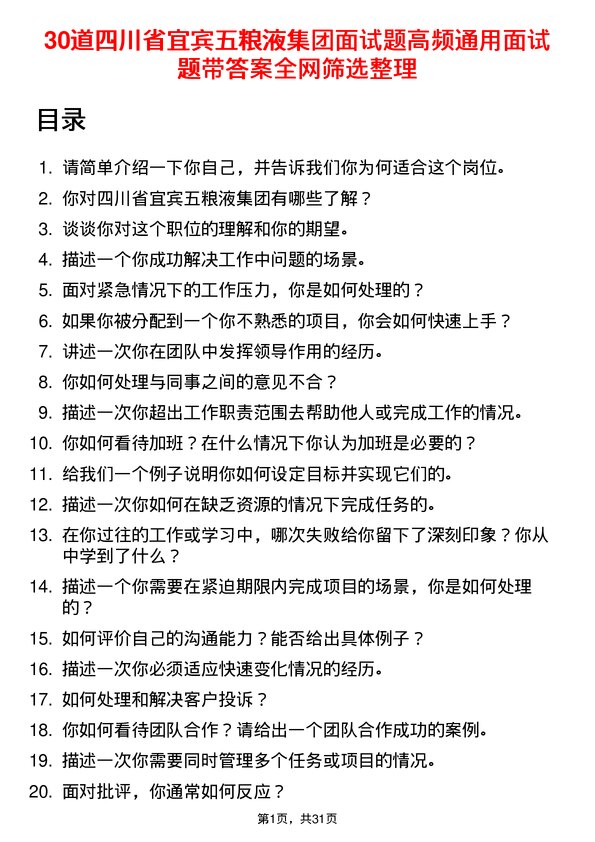 30道四川省宜宾五粮液集团面试题高频通用面试题带答案全网筛选整理

目录

1. 请简单介绍一下你自己，并告诉我们你为何适合这个岗位。
2. 你对四川省宜宾五粮液集团有哪些了解？
3. 谈谈你对这个职位的理解和你的期望。
4. 描述一个你成功解决工作中问题的场景。
5. 面对紧急情况下的工作压力，你是如何处理的？
6. 如果你被分配到一个你不熟悉的项目，你会如何快速上手？
7. 讲述一次你在团队中发挥领导作用的经历。
8. 你如何处理与同事之间的意见不合？
9. 描述一次你超出工作职责范围去帮助他人或完成工作的情况。
10. 你如何看待加班？在什么情况下你认为加班是必要的？
11. 给我们一个例子说明你如何设定目标并实现它们的。
12. 描述一次你如何在缺乏资源的情况下完成任务的。
13. 在你过往的工作或学习中，哪次失败给你留下了深刻印象？你从中学到了什么？
14. 描述一个你需要在紧迫期限内完成项目的场景，你是如何处理的？
15. 如何评价自己的沟通能力？能否给出具体例子？
16. 描述一次你必须适应快速变化情况的经历。
17. 如何处理和解决客户投诉？
18. 你如何看待团队合作？请给出一个团队合作成功的案例。
19. 描述一次你需要同时管理多个任务或项目的情况。
20. 面对批评，你通常如何反应？

第1页，共31页